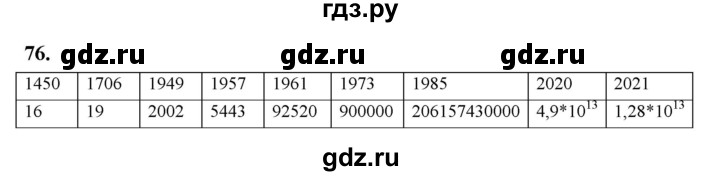 гдз.ру

76. gdz.ru gdz.ru gdz.ru

| 1450 | 1706 | 1949 | 1957 | 1961 | 1973 | 1985 | 2020 | 2021 |
|---|---|---|---|---|---|---|---|---|
| 16 | 19 | 2002 | 5443 | 92520 | 900000 | 206157430000 | $4,9*10^{13}$ | $1,28*10^{13}$ |

gdz.ru